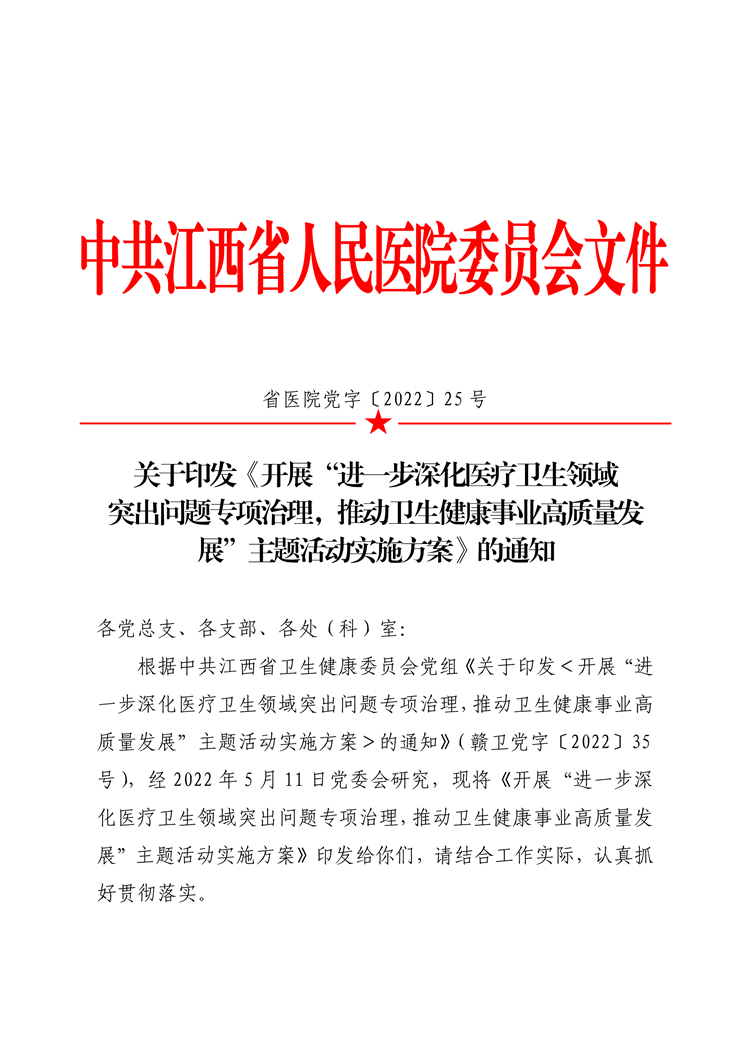 中共江西省人民医院委员会文件

省医院党字〔2022〕25号

关于印发《开展“进一步深化医疗卫生领域突出问题专项治理，推动卫生健康事业高质量发展”主题活动实施方案》的通知

各党总支、各支部、各处（科）室：

根据中共江西省卫生健康委员会党组《关于印发＜开展“进一步深化医疗卫生领域突出问题专项治理，推动卫生健康事业高质量发展”主题活动实施方案＞的通知》（赣卫党字〔2022〕35号），经2022年5月11日党委会研究，现将《开展“进一步深化医疗卫生领域突出问题专项治理，推动卫生健康事业高质量发展”主题活动实施方案》印发给你们，请结合工作实际，认真抓好贯彻落实。